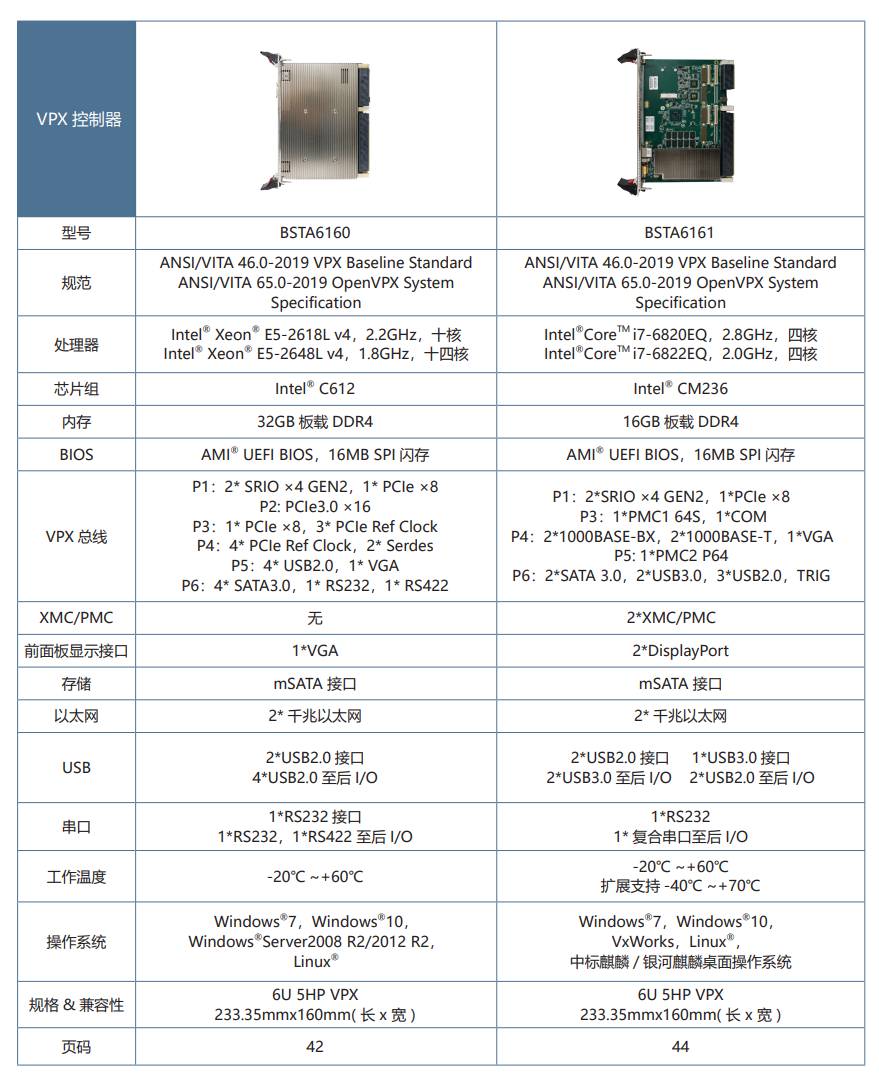 | VPX 控制器 | | |
|---|---|---|
| 型号 | BSTA6160 | BSTA6161 |
| 规范 | ANSI/VITA 46.0-2019 VPX Baseline Standard ANSI/VITA 65.0-2019 OpenVPX System Specification | ANSI/VITA 46.0-2019 VPX Baseline Standard ANSI/VITA 65.0-2019 OpenVPX System Specification |
| 处理器 | Intel® Xeon® E5-2618L v4，2.2GHz，十核 Intel® Xeon® E5-2648L v4，1.8GHz，十四核 | Intel®Core™ i7-6820EQ，2.8GHz，四核 Intel®Core™ i7-6822EQ，2.0GHz，四核 |
| 芯片组 | Intel® C612 | Intel® CM236 |
| 内存 | 32GB 板载 DDR4 | 16GB 板载 DDR4 |
| BIOS | AMI® UEFI BIOS，16MB SPI 闪存 | AMI® UEFI BIOS，16MB SPI 闪存 |
| VPX 总线 | P1：2* SRIO ×4 GEN2，1* PCIe ×8 P2: PCIe3.0 ×16 P3：1* PCIe ×8，3* PCIe Ref Clock P4：4* PCIe Ref Clock，2* Serdes P5：4* USB2.0，1* VGA P6：4* SATA3.0，1* RS232，1* RS422 | P1：2*SRIO ×4 GEN2，1*PCIe ×8 P3：1*PMC1 64S，1*COM P4：2*1000BASE-BX，2*1000BASE-T，1*VGA P5: 1*PMC2 P64 P6：2*SATA 3.0，2*USB3.0，3*USB2.0，TRIG |
| XMC/PMC | 无 | 2*XMC/PMC |
| 前面板显示接口 | 1*VGA | 2*DisplayPort |
| 存储 | mSATA 接口 | mSATA 接口 |
| 以太网 | 2* 千兆以太网 | 2* 千兆以太网 |
| USB | 2*USB2.0 接口 4*USB2.0 至后 I/O | 2*USB2.0 接口 1*USB3.0 接口 2*USB3.0 至后 I/O 2*USB2.0 至后 I/O |
| 串口 | 1*RS232 接口 1*RS232，1*RS422 至后 I/O | 1*RS232 1* 复合串口至后 I/O |
| 工作温度 | -20℃ ~+60℃ | -20℃ ~+60℃ 扩展支持 -40℃ ~+70℃ |
| 操作系统 | Windows®7，Windows®10，Windows®Server2008 R2/2012 R2，Linux® | Windows®7，Windows®10，VxWorks，Linux®，中标麒麟 / 银河麒麟桌面操作系统 |
| 规格 & 兼容性 | 6U 5HP VPX 233.35mmx160mm( 长 x 宽 ) | 6U 5HP VPX 233.35mmx160mm( 长 x 宽 ) |
| 页码 | 42 | 44 |